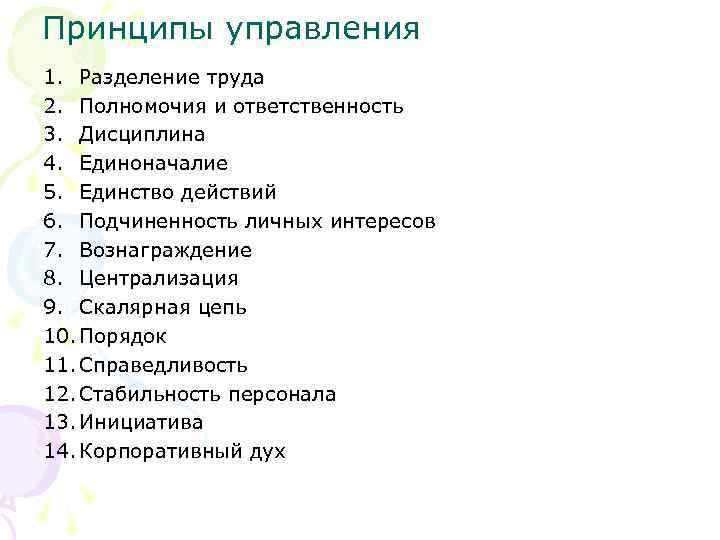 Принципы управления

1. Разделение труда
2. Полномочия и ответственность
3. Дисциплина
4. Единоначалие
5. Единство действий
6. Подчиненность личных интересов
7. Вознаграждение
8. Централизация
9. Скалярная цепь
10. Порядок
11. Справедливость
12. Стабильность персонала
13. Инициатива
14. Корпоративный дух